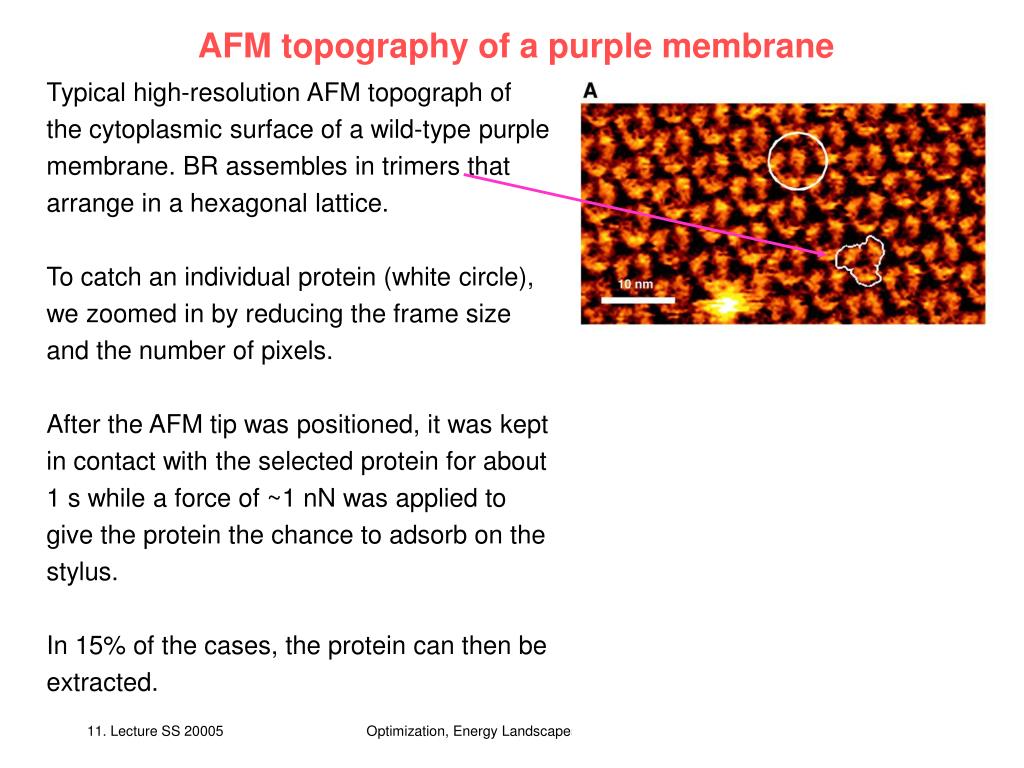 AFM topography of a purple membrane

Typical high-resolution AFM topograph of the cytoplasmic surface of a wild-type purple membrane. BR assembles in trimers that arrange in a hexagonal lattice.

To catch an individual protein (white circle), we zoomed in by reducing the frame size and the number of pixels.

After the AFM tip was positioned, it was kept in contact with the selected protein for about 1 s while a force of ~1 nN was applied to give the protein the chance to adsorb on the stylus.

In 15% of the cases, the protein can then be extracted.

A

10 nm

11. Lecture SS 20005

Optimization, Energy Landscape